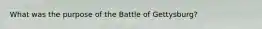 What was the purpose of the Battle of Gettysburg?